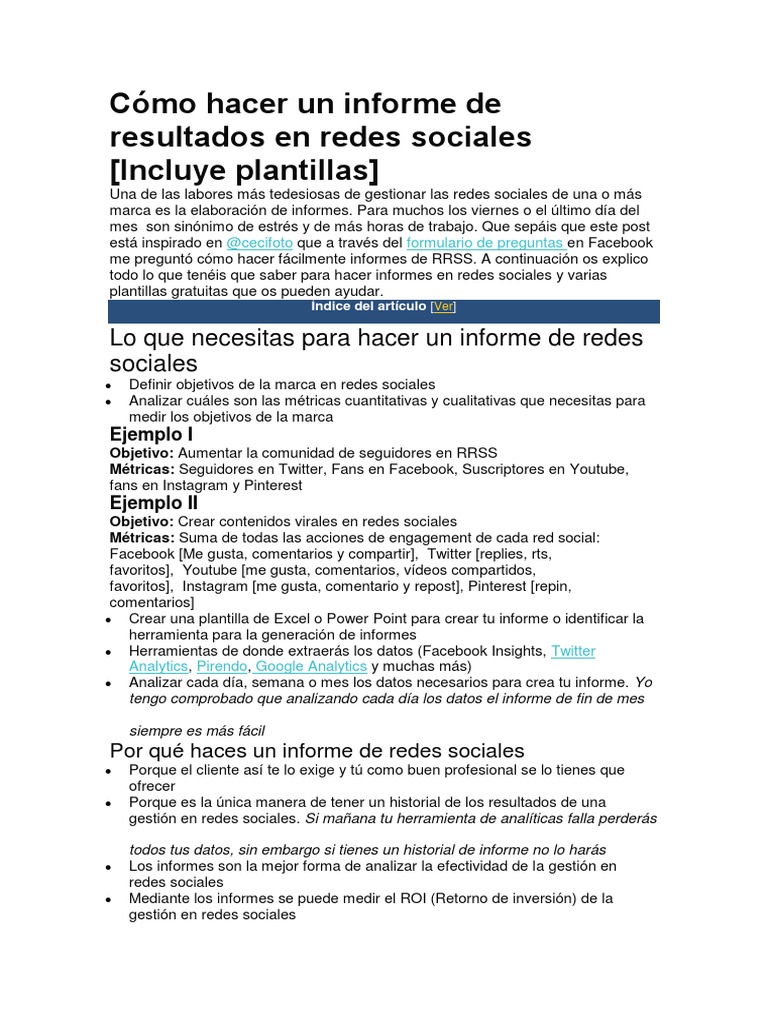 Cómo hacer un informe de resultados en redes sociales [Incluye plantillas]

Una de las labores más tedesiosas de gestionar las redes sociales de una o más marca es la elaboración de informes. Para muchos los viernes o el último día del mes son sinónimo de estrés y de más horas de trabajo. Que sepáis que este post está inspirado en @cecifoto que a través del formulario de preguntas en Facebook me preguntó cómo hacer fácilmente informes de RRSS. A continuación os explico todo lo que tenéis que saber para hacer informes en redes sociales y varias plantillas gratuitas que os pueden ayudar.

Indice del artículo [Ver]

Lo que necesitas para hacer un informe de redes sociales

- Definir objetivos de la marca en redes sociales
- Analizar cuáles son las métricas cuantitativas y cualitativas que necesitas para medir los objetivos de la marca

Ejemplo I

Objetivo: Aumentar la comunidad de seguidores en RRSS
Métricas: Seguidores en Twitter, Fans en Facebook, Suscriptores en Youtube, fans en Instagram y Pinterest

Ejemplo II

Objetivo: Crear contenidos virales en redes sociales
Métricas: Suma de todas las acciones de engagement de cada red social: Facebook [Me gusta, comentarios y compartir], Twitter [replies, rts, favoritos], Youtube [me gusta, comentarios, vídeos compartidos, favoritos], Instagram [me gusta, comentario y repost], Pinterest [repin, comentarios]

- Crear una plantilla de Excel o Power Point para crear tu informe o identificar la herramienta para la generación de informes
- Herramientas de donde extraerás los datos (Facebook Insights, Twitter Analytics, Pirendo, Google Analytics y muchas más)
- Analizar cada día, semana o mes los datos necesarios para crea tu informe. Yo tengo comprobado que analizando cada día los datos el informe de fin de mes

siempre es más fácil

Por qué haces un informe de redes sociales

- Porque el cliente así te lo exige y tú como buen profesional se lo tienes que ofrecer
- Porque es la única manera de tener un historial de los resultados de una gestión en redes sociales. Si mañana tu herramienta de analíticas falla perderás

todos tus datos, sin embargo si tienes un historial de informe no lo harás

- Los informes son la mejor forma de analizar la efectividad de la gestión en redes sociales
- Mediante los informes se puede medir el ROI (Retorno de inversión) de la gestión en redes sociales